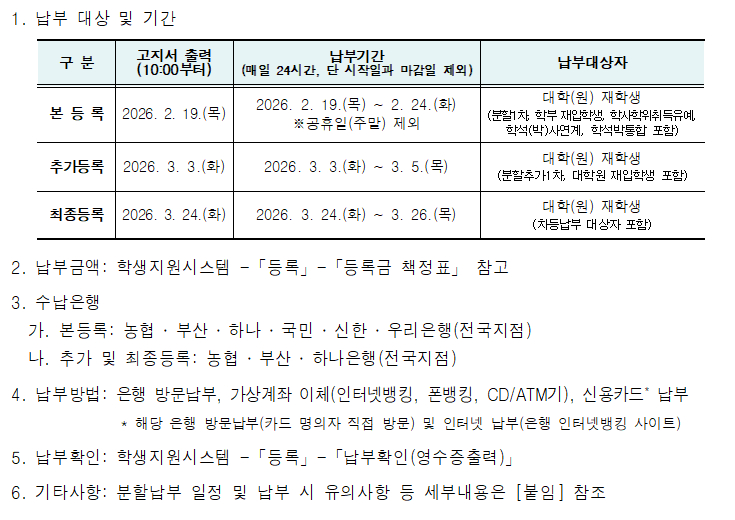 1. 납부 대상 및 기간

| 구 분 | 고지서 출력 (10:00부터) | 납부기간 (매일 24시간, 단 시작일과 마감일 제외) | 납부대상자 |
|---|---|---|---|
| 본 등 록 | 2026. 2. 19.(목) | 2026. 2. 19.(목) ~ 2. 24.(화) ※공휴일(주말) 제외 | 대학(원) 재학생 (분할1차, 학부 재입학생, 학사학위취득유예, 학석(박)사연계, 학석박통합 포함) |
| 추가등록 | 2026. 3. 3.(화) | 2026. 3. 3.(화) ~ 3. 5.(목) | 대학(원) 재학생 (분할추가1차, 대학원 재입학생 포함) |
| 최종등록 | 2026. 3. 24.(화) | 2026. 3. 24.(화) ~ 3. 26.(목) | 대학(원) 재학생 (차등납부 대상자 포함) |

2. 납부금액: 학생지원시스템 -「등록」-「등록금 책정표」 참고

3. 수납은행
가. 본등록: 농협 · 부산 · 하나 · 국민 · 신한 · 우리은행(전국지점)
나. 추가 및 최종등록: 농협 · 부산 · 하나은행(전국지점)

4. 납부방법: 은행 방문납부, 가상계좌 이체(인터넷뱅킹, 폰뱅킹, CD/ATM기), 신용카드* 납부
* 해당 은행 방문납부(카드 명의자 직접 방문) 및 인터넷 납부(은행 인터넷뱅킹 사이트)

5. 납부확인: 학생지원시스템 -「등록」-「납부확인(영수증출력)」

6. 기타사항: 분할납부 일정 및 납부 시 유의사항 등 세부내용은 [붙임] 참조